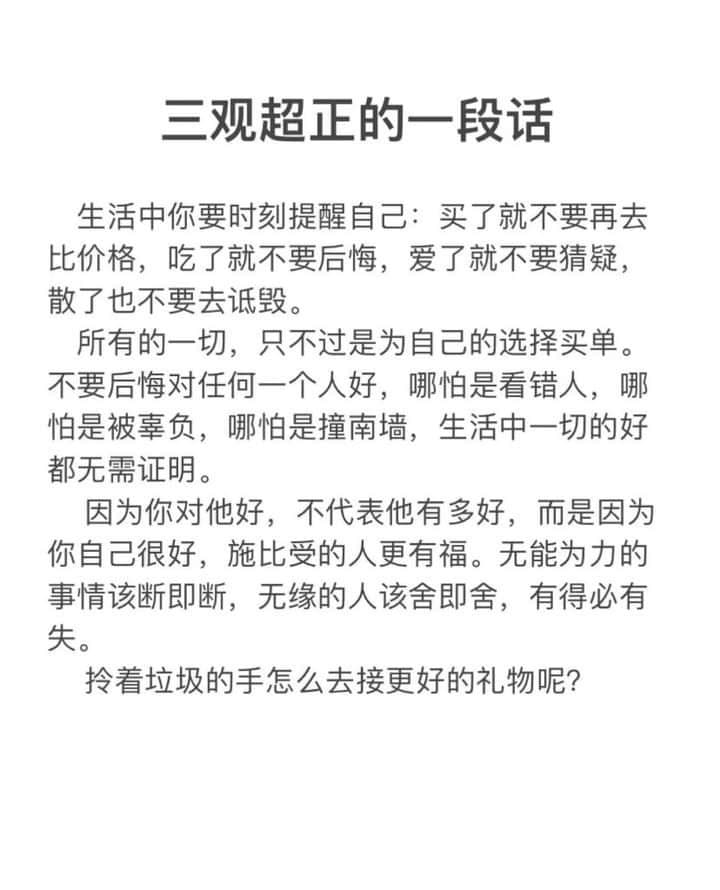 三观超正的一段话

生活中你要时刻提醒自己：买了就不要再去比价格，吃了就不要后悔，爱了就不要猜疑，散了也不要去诋毁。

所有的一切，只不过是为自己的选择买单。不要后悔对任何一个人好，哪怕是看错人，哪怕是被辜负，哪怕是撞南墙，生活中一切的好都无需证明。

因为你对他好，不代表他有多好，而是因为你自己很好，施比受的人更有福。无能为力的事情该断即断，无缘的人该舍即舍，有得必有失。

拎着垃圾的手怎么去接更好的礼物呢？